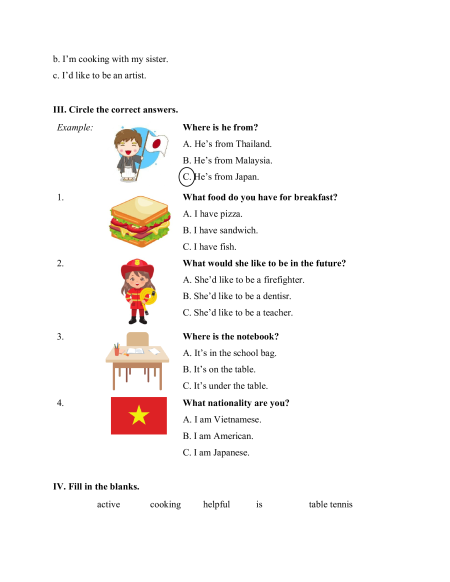 b. I'm cooking with my sister.

c. I'd like to be an artist.

III. Circle the correct answers.

Example:

Where is he from?

A. He's from Thailand.

B. He's from Malaysia.

C. He's from Japan.

1.

What food do you have for breakfast?

A. I have pizza.

B. I have sandwich.

C. I have fish.

2.

What would she like to be in the future?

A. She'd like to be a firefighter.

B. She'd like to be a dentisr.

C. She'd like to be a teacher.

3.

Where is the notebook?

A. It's in the school bag.

B. It's on the table.

C. It's under the table.

4.

What nationality are you?

A. I am Vietnamese.

B. I am American.

C. I am Japanese.

IV. Fill in the blanks.

active cooking helpful is table tennis